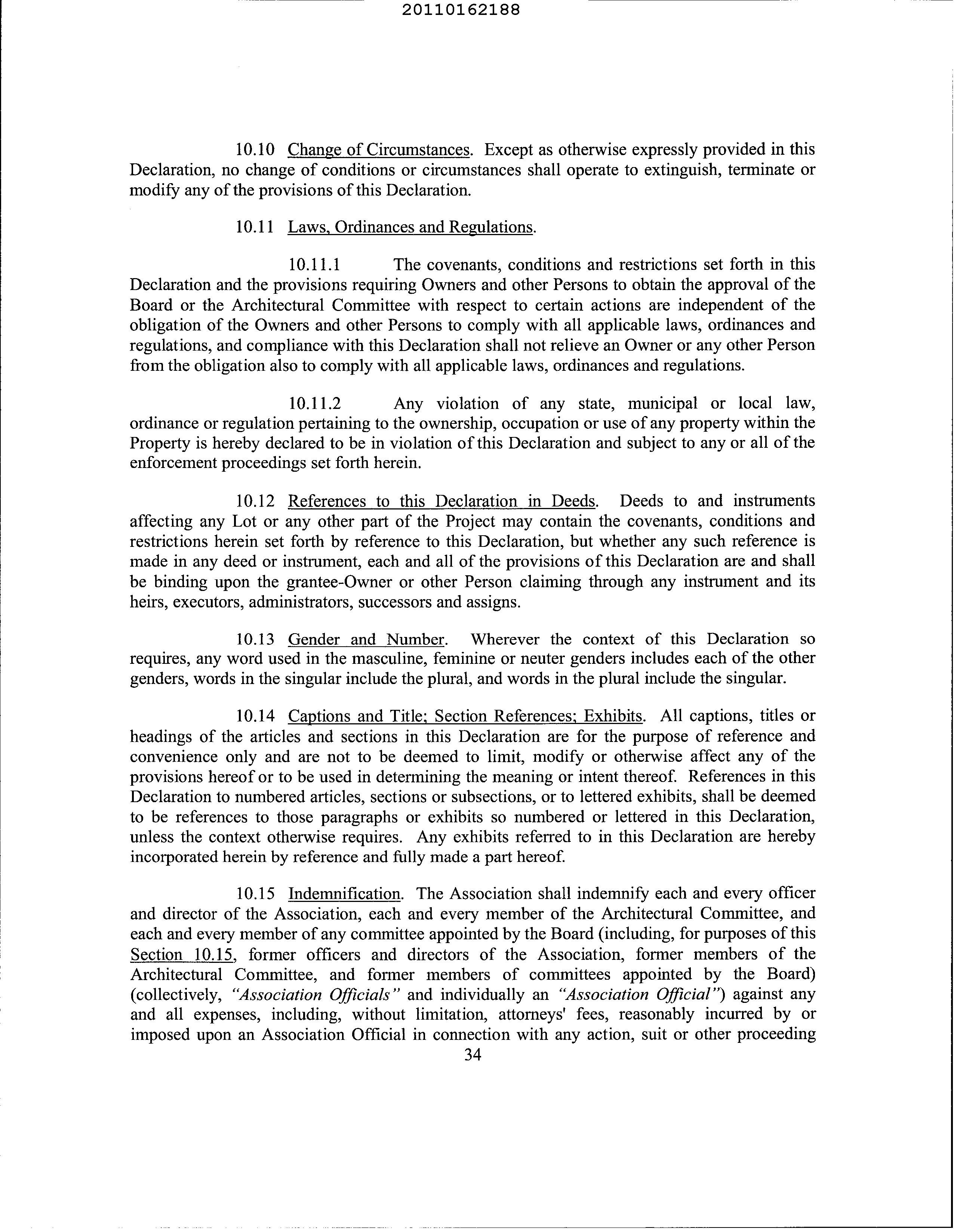 20110162188

10.10 Change of Circumstances. Except as otherwise expressly provided in this Declaration, no change of conditions or circumstances shall operate to extinguish, terminate or modify any of the provisions of this Declaration.

10.11 Laws, Ordinances and Regulations.

10.11.1 The covenants, conditions and restrictions set forth in this Declaration and the provisions requiring Owners and other Persons to obtain the approval of the Board or the Architectural Committee with respect to certain actions are independent of the obligation of the Owners and other Persons to comply with all applicable laws, ordinances and regulations, and compliance with this Declaration shall not relieve an Owner or any other Person from the obligation also to comply with all applicable laws, ordinances and regulations.

10.11.2 Any violation of any state, municipal or local law, ordinance or regulation pertaining to the ownership, occupation or use of any property within the Property is hereby declared to be in violation of this Declaration and subject to any or all of the enforcement proceedings set forth herein.

10.12 References to this Declaration in Deeds. Deeds to and instruments affecting any Lot or any other part of the Project may contain the covenants, conditions and restrictions herein set forth by reference to this Declaration, but whether any such reference is made in any deed or instrument, each and all of the provisions of this Declaration are and shall be binding upon the grantee-Owner or other Person claiming through any instrument and its heirs, executors, administrators, successors and assigns.

10.13 Gender and Number. Wherever the context of this Declaration so requires, any word used in the masculine, feminine or neuter genders includes each of the other genders, words in the singular include the plural, and words in the plural include the singular.

10.14 Captions and Title; Section References; Exhibits. All captions, titles or headings of the articles and sections in this Declaration are for the purpose of reference and convenience only and are not to be deemed to limit, modify or otherwise affect any of the provisions hereof or to be used in determining the meaning or intent thereof. References in this Declaration to numbered articles, sections or subsections, or to lettered exhibits, shall be deemed to be references to those paragraphs or exhibits so numbered or lettered in this Declaration, unless the context otherwise requires. Any exhibits referred to in this Declaration are hereby incorporated herein by reference and fully made a part hereof.

10.15 Indemnification. The Association shall indemnify each and every officer and director of the Association, each and every member of the Architectural Committee, and each and every member of any committee appointed by the Board (including, for purposes of this Section 10.15, former officers and directors of the Association, former members of the Architectural Committee, and former members of committees appointed by the Board) (collectively, "Association Officials" and individually an "Association Official") against any and all expenses, including, without limitation, attorneys' fees, reasonably incurred by or imposed upon an Association Official in connection with any action, suit or other proceeding

34